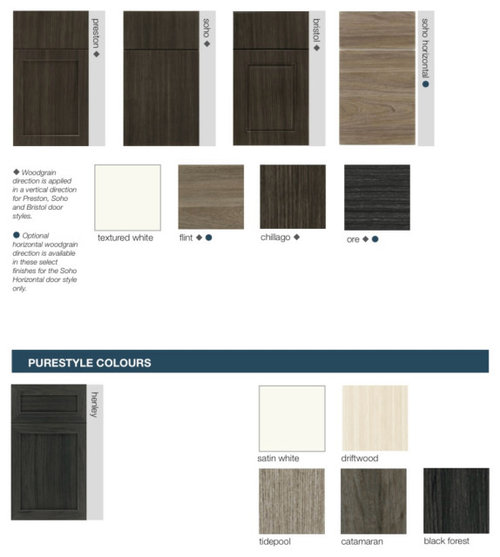 preston ◆

soho ◆

bristol ◆

soho horizontal ●

◆ Woodgrain direction is applied in a vertical direction for Preston, Soho and Bristol door styles.

● Optional horizontal woodgrain direction is available in these select finishes for the Soho Horizontal door style only.

textured white

flint ◆ ●

chillago ◆

ore ◆ ●

PURESTYLE COLOURS

henley

satin white

driftwood

tidepool

catamaran

black forest